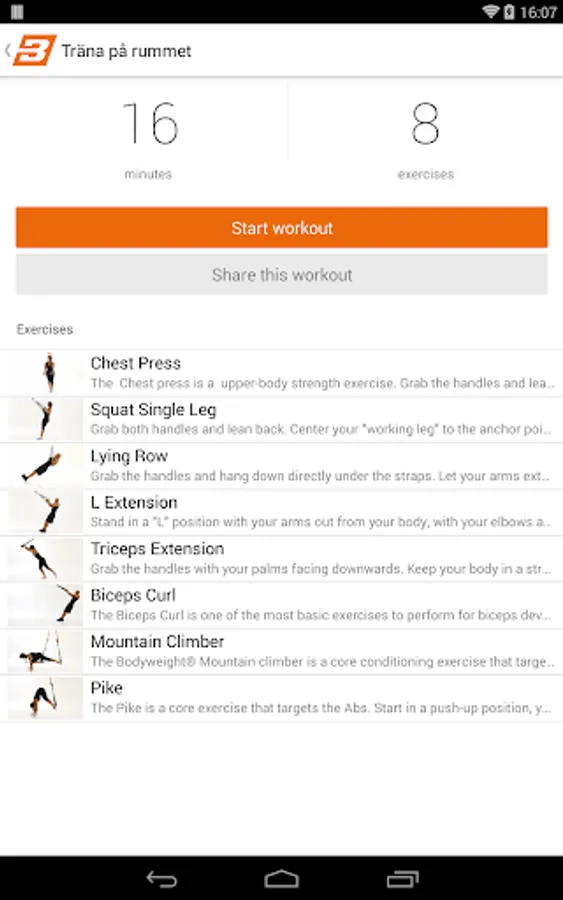 16:07

Träna på rummet

16
minutes

8
exercises

Start workout

Share this workout

Exercises

Chest Press
The Chest press is a upper-body strength exercise. Grab the handles and lea...

Squat Single Leg
Grab both handles and lean back. Center your "working leg" to the anchor poi...

Lying Row
Grab the handles and hang down directly under the straps. Let your arms ext...

L Extension
Stand in a "L" position with your arms out from your body, with your elbows a...

Triceps Extension
Grab the handles with your palms facing downwards. Keep your body in a str...

Biceps Curl
The Biceps Curl is one of the most basic exercises to perform for biceps dev...

Mountain Climber
The Bodyweight® Mountain climber is a core conditioning exercise that targe...

Pike
The Pike is a core exercise that targets the Abs. Start in a push-up position, y...